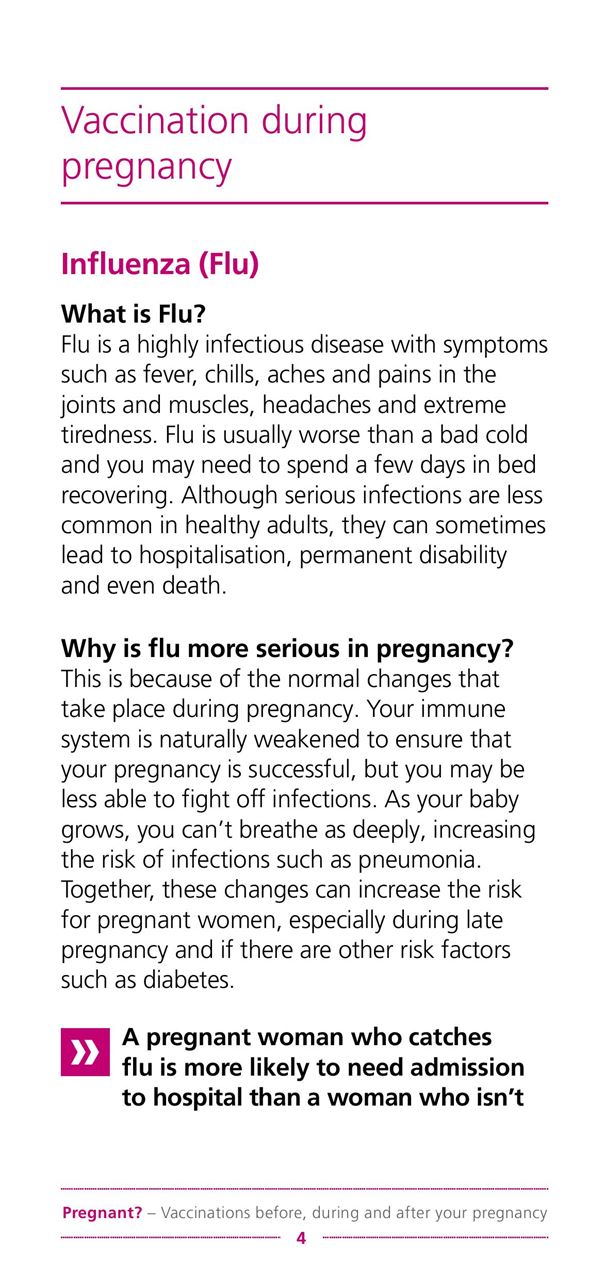 Vaccination during pregnancy

Influenza (Flu)

What is Flu?
Flu is a highly infectious disease with symptoms such as fever, chills, aches and pains in the joints and muscles, headaches and extreme tiredness. Flu is usually worse than a bad cold and you may need to spend a few days in bed recovering. Although serious infections are less common in healthy adults, they can sometimes lead to hospitalisation, permanent disability and even death.

Why is flu more serious in pregnancy?
This is because of the normal changes that take place during pregnancy. Your immune system is naturally weakened to ensure that your pregnancy is successful, but you may be less able to fight off infections. As your baby grows, you can't breathe as deeply, increasing the risk of infections such as pneumonia. Together, these changes can increase the risk for pregnant women, especially during late pregnancy and if there are other risk factors such as diabetes.

» A pregnant woman who catches flu is more likely to need admission to hospital than a woman who isn't

Pregnant? – Vaccinations before, during and after your pregnancy
4